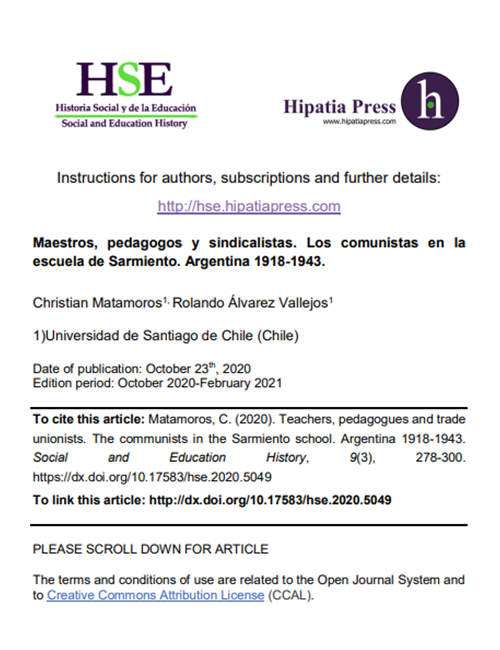 HSE
Historia Social y de la Educación
Social and Education History

Hipatia Press
www.hipatiapress.com

h

Instructions for authors, subscriptions and further details:

http://hse.hipatiapress.com

Maestros, pedagogos y sindicalistas. Los comunistas en la escuela de Sarmiento. Argentina 1918-1943.

Christian Matamoros$^{1,}$ Rolando Álvarez Vallejos$^{1}$

1)Universidad de Santiago de Chile (Chile)

Date of publication: October 23$^{th}$, 2020
Edition period: October 2020-February 2021

To cite this article: Matamoros, C. (2020). Teachers, pedagogues and trade unionists. The communists in the Sarmiento school. Argentina 1918-1943. Social and Education History, 9(3), 278-300. https://dx.doi.org/10.17583/hse.2020.5049

To link this article: http://dx.doi.org/10.17583/hse.2020.5049

PLEASE SCROLL DOWN FOR ARTICLE

The terms and conditions of use are related to the Open Journal System and to Creative Commons Attribution License (CCAL).